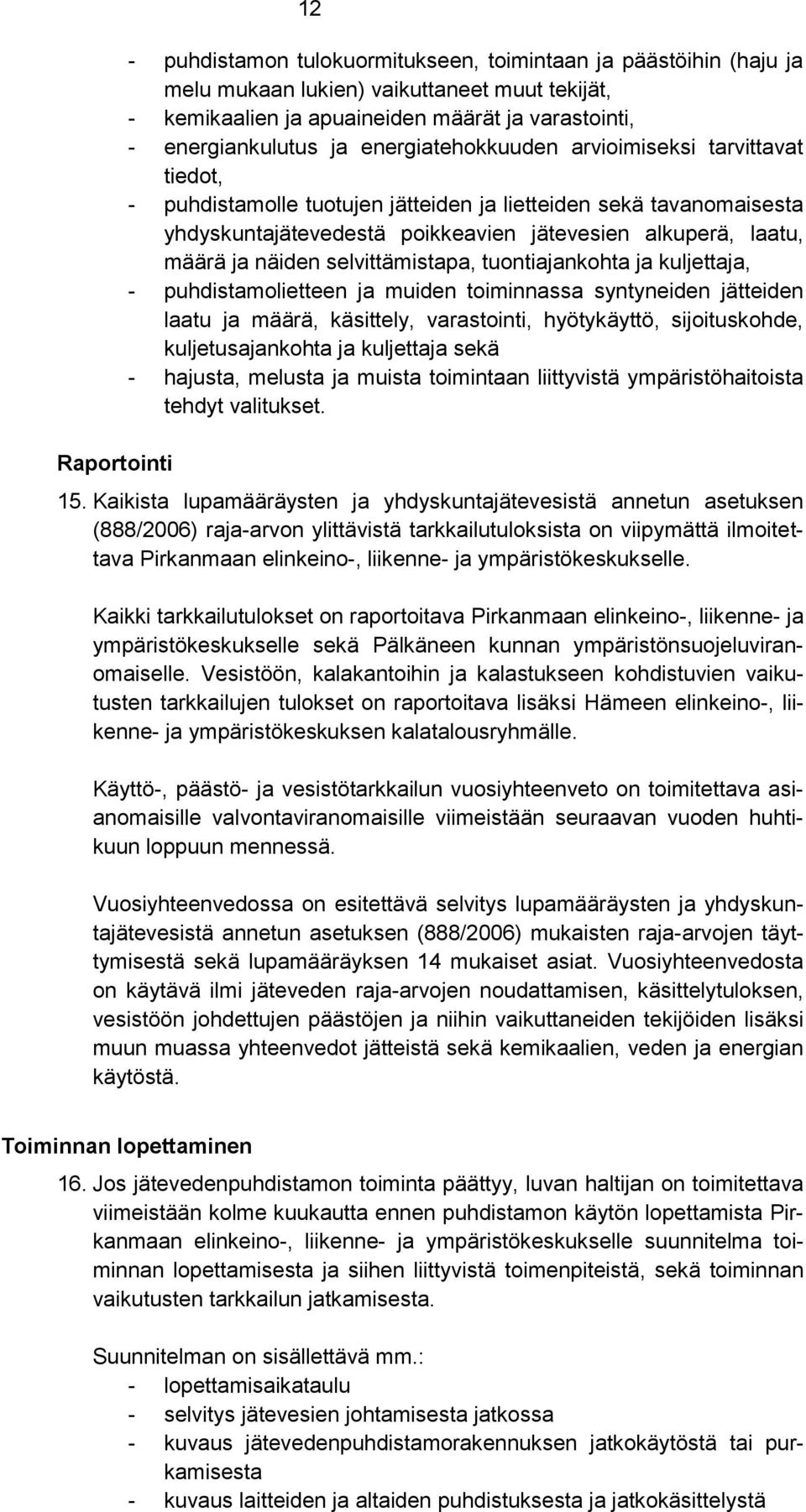 12

- puhdistamon tulokuormitukseen, toimintaan ja päästöihin (haju ja melu mukaan lukien) vaikuttaneet muut tekijät,
- kemikaalien ja apuaineiden määrät ja varastointi,
- energiankulutus ja energiatehokkuuden arvioimiseksi tarvittavat tiedot,
- puhdistamolle tuotujen jätteiden ja lietteiden sekä tavanomaisesta yhdyskuntajätevedestä poikkeavien jätevesien alkuperä, laatu, määrä ja näiden selvittämistapa, tuontiajankohta ja kuljettaja,
- puhdistamolietteen ja muiden toiminnassa syntyneiden jätteiden laatu ja määrä, käsittely, varastointi, hyötykäyttö, sijoituskohde, kuljetusajankohta ja kuljettaja sekä
- hajusta, melusta ja muista toimintaan liittyvistä ympäristöhaitoista tehdyt valitukset.

Raportointi

15. Kaikista lupamääräysten ja yhdyskuntajätevesistä annetun asetuksen (888/2006) raja-arvon ylittävistä tarkkailutuloksista on viipymättä ilmoitettava Pirkanmaan elinkeino-, liikenne- ja ympäristökeskukselle.

Kaikki tarkkailutulokset on raportoitava Pirkanmaan elinkeino-, liikenne- ja ympäristökeskukselle sekä Pälkäneen kunnan ympäristönsuojeluviranomaiselle. Vesistöön, kalakantoihin ja kalastukseen kohdistuvien vaikutusten tarkkailujen tulokset on raportoitava lisäksi Hämeen elinkeino-, liikenne- ja ympäristökeskuksen kalatalousryhmälle.

Käyttö-, päästö- ja vesistötarkkailun vuosiyhteenveto on toimitettava asianomaisille valvontaviranomaisille viimeistään seuraavan vuoden huhtikuun loppuun mennessä.

Vuosiyhteenvedossa on esitettävä selvitys lupamääräysten ja yhdyskuntajätevesistä annetun asetuksen (888/2006) mukaisten raja-arvojen täyttymisestä sekä lupamääräyksen 14 mukaiset asiat. Vuosiyhteenvedosta on käytävä ilmi jäteveden raja-arvojen noudattamisen, käsittelytuloksen, vesistöön johdettujen päästöjen ja niihin vaikuttaneiden tekijöiden lisäksi muun muassa yhteenvedot jätteistä sekä kemikaalien, veden ja energian käytöstä.

Toiminnan lopettaminen

16. Jos jätevedenpuhdistamon toiminta päättyy, luvan haltijan on toimitettava viimeistään kolme kuukautta ennen puhdistamon käytön lopettamista Pirkanmaan elinkeino-, liikenne- ja ympäristökeskukselle suunnitelma toiminnan lopettamisesta ja siihen liittyvistä toimenpiteistä, sekä toiminnan vaikutusten tarkkailun jatkamisesta.

Suunnitelman on sisällettävä mm.:
- lopettamisaikataulu
- selvitys jätevesien johtamisesta jatkossa
- kuvaus jätevedenpuhdistamorakennuksen jatkokäytöstä tai purkamisesta
- kuvaus laitteiden ja altaiden puhdistuksesta ja jatkokäsittelystä